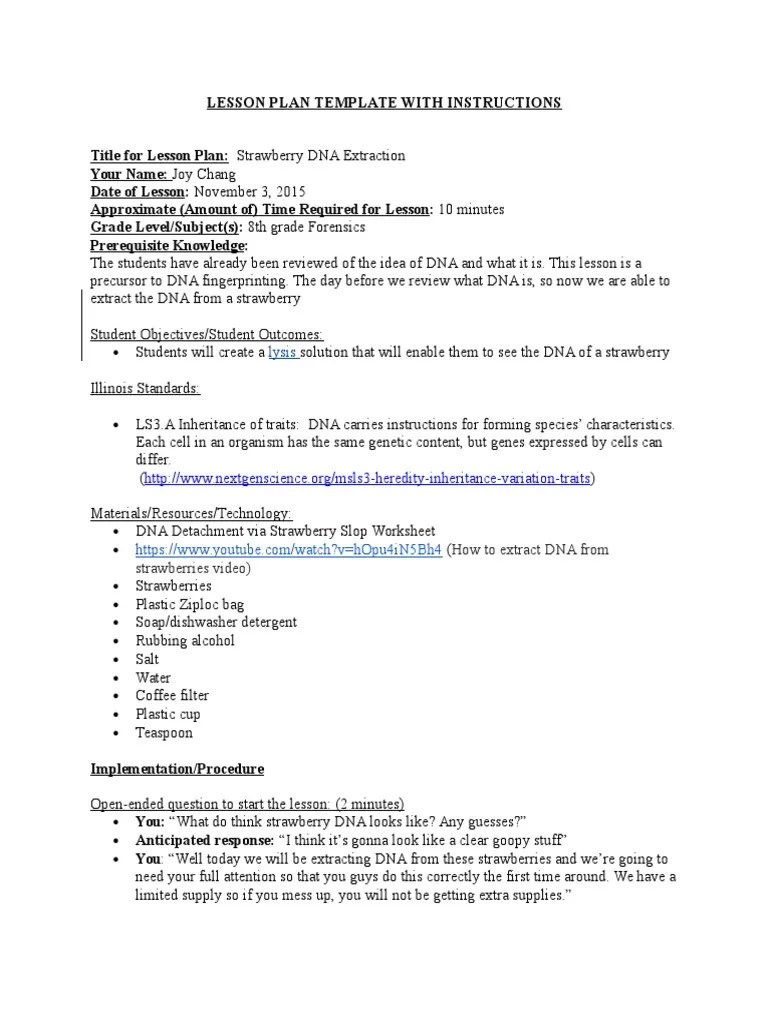 LESSON PLAN TEMPLATE WITH INSTRUCTIONS

Title for Lesson Plan: Strawberry DNA Extraction
Your Name: Joy Chang
Date of Lesson: November 3, 2015
Approximate (Amount of) Time Required for Lesson: 10 minutes
Grade Level/Subject(s): 8th grade Forensics
Prerequisite Knowledge:
The students have already been reviewed of the idea of DNA and what it is. This lesson is a precursor to DNA fingerprinting. The day before we review what DNA is, so now we are able to extract the DNA from a strawberry

Student Objectives/Student Outcomes:
• Students will create a lysis solution that will enable them to see the DNA of a strawberry

Illinois Standards:

• LS3.A Inheritance of traits: DNA carries instructions for forming species' characteristics. Each cell in an organism has the same genetic content, but genes expressed by cells can differ.
(http://www.nextgenscience.org/msls3-heredity-inheritance-variation-traits)

Materials/Resources/Technology:
• DNA Detachment via Strawberry Slop Worksheet
• https://www.youtube.com/watch?v=hOpu4iN5Bh4 (How to extract DNA from strawberries video)
• Strawberries
• Plastic Ziploc bag
• Soap/dishwasher detergent
• Rubbing alcohol
• Salt
• Water
• Coffee filter
• Plastic cup
• Teaspoon

Implementation/Procedure

Open-ended question to start the lesson: (2 minutes)
• You: "What do think strawberry DNA looks like? Any guesses?"
• Anticipated response: "I think it's gonna look like a clear goopy stuff"
• You: "Well today we will be extracting DNA from these strawberries and we're going to need your full attention so that you guys do this correctly the first time around. We have a limited supply so if you mess up, you will not be getting extra supplies."